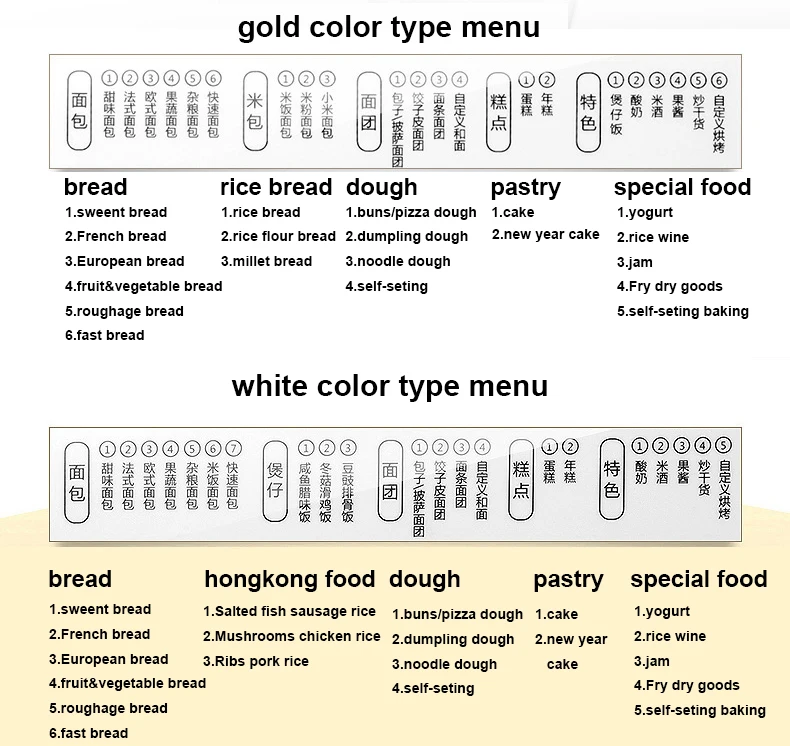 gold color type menu

面包 ① 甜味面包 ② 法式面包 ③ 欧式面包 ④ 果蔬面包 ⑤ 杂粮面包 ⑥ 快速面包

米包 ① 米饭面包 ② 米粉面包 ③ 小米面包

面团 ① 包子/披萨面团 ② 饺子皮面团 ③ 面条面团 ④ 自定义和面

糕点 ① 蛋糕 ② 年糕

特色 ① 煲仔饭 ② 酸奶 ③ 米酒 ④ 果酱 ⑤ 炒干货 ⑥ 自定义烘烤

bread
1.sweent bread
2.French bread
3.European bread
4.fruit&vegetable bread
5.roughage bread
6.fast bread

rice bread
1.rice bread
2.rice flour bread
3.millet bread

dough
1.buns/pizza dough
2.dumpling dough
3.noodle dough
4.self-seting

pastry
1.cake
2.new year cake

special food
1.yogurt
2.rice wine
3.jam
4.Fry dry goods
5.self-seting baking

white color type menu

面包 ① 甜味面包 ② 法式面包 ③ 欧式面包 ④ 果蔬面包 ⑤ 杂粮面包 ⑥ 米饭面包 ⑦ 快速面包

煲仔 ① 咸鱼腊味饭 ② 冬菇滑鸡饭 ③ 豆豉排骨饭

面团 ① 包子/披萨面团 ② 饺子皮面团 ③ 面条面团 ④ 自定义和面

糕点 ① 蛋糕 ② 年糕

特色 ① 酸奶 ② 米酒 ③ 果酱 ④ 炒干货 ⑤ 自定义烘烤

bread
1.sweent bread
2.French bread
3.European bread
4.fruit&vegetable bread
5.roughage bread
6.fast bread

hongkong food
1.Salted fish sausage rice
2.Mushrooms chicken rice
3.Ribs pork rice

dough
1.buns/pizza dough
2.dumpling dough
3.noodle dough
4.self-seting

pastry
1.cake
2.new year cake

special food
1.yogurt
2.rice wine
3.jam
4.Fry dry goods
5.self-seting baking